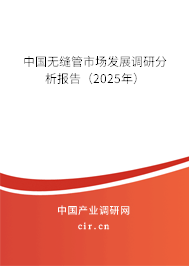 中国无缝管市场发展调研分析报告（2025年）

中国产业调研网

cir.cn